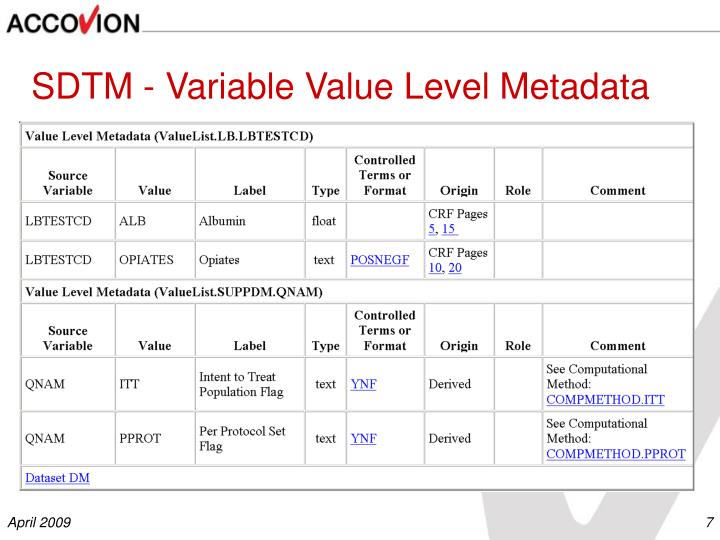 ACCOVION

SDTM - Variable Value Level Metadata

Value Level Metadata (ValueList.LB.LBTESTCD)

| Source Variable | Value | Label | Type | Controlled Terms or Format | Origin | Role | Comment |
|---|---|---|---|---|---|---|---|
| LBTESTCD | ALB | Albumin | float | | CRF Pages 5, 15 | | |
| LBTESTCD | OPIATES | Opiates | text | POSNEGF | CRF Pages 10, 20 | | |

Value Level Metadata (ValueList.SUPPDM.QNAM)

| Source Variable | Value | Label | Type | Controlled Terms or Format | Origin | Role | Comment |
|---|---|---|---|---|---|---|---|
| QNAM | ITT | Intent to Treat Population Flag | text | YNF | Derived | | See Computational Method: COMPMETHOD.ITT |
| QNAM | PPROT | Per Protocol Set Flag | text | YNF | Derived | | See Computational Method: COMPMETHOD.PPROT |

Dataset DM

April 2009

7